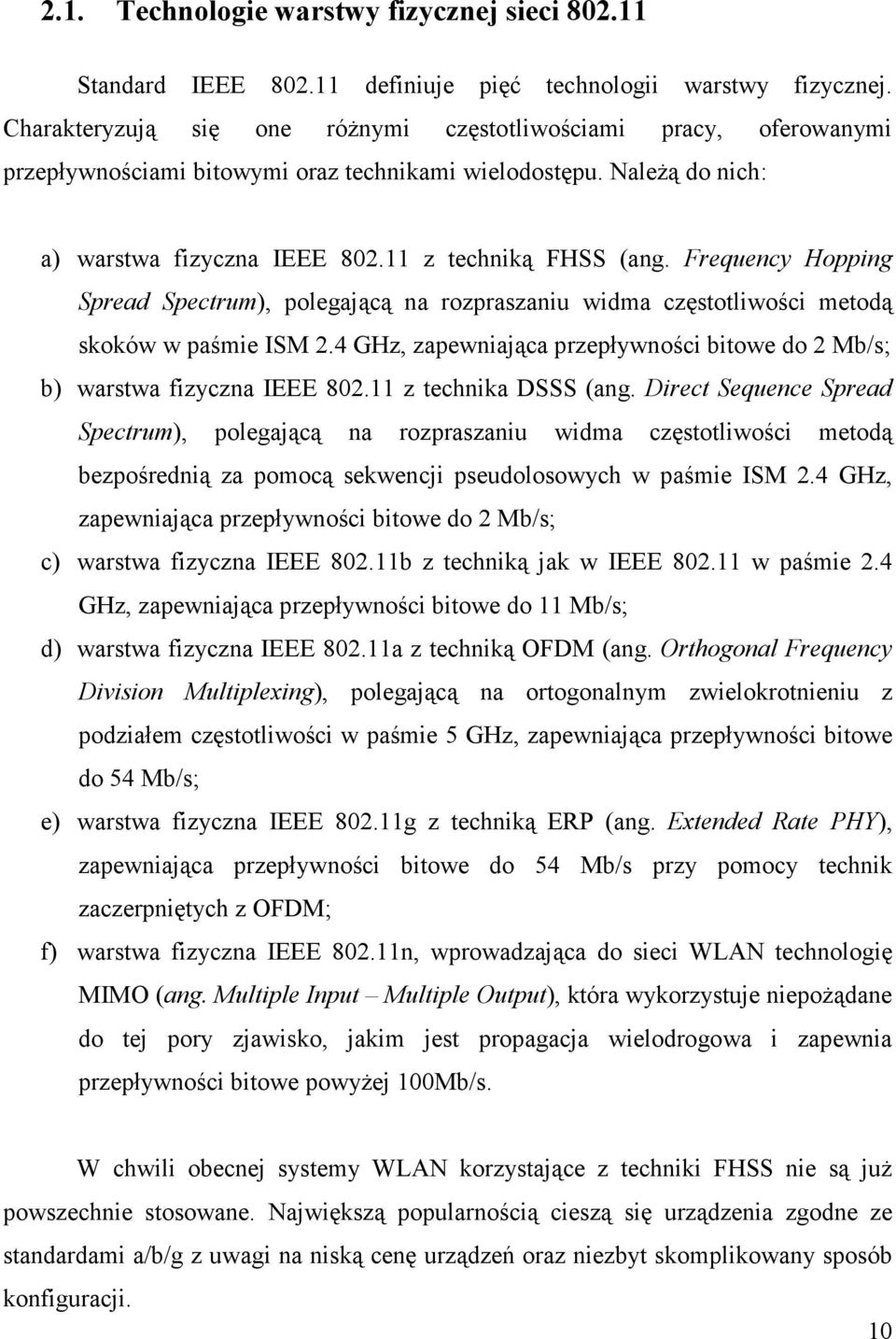 2.1. Technologie warstwy fizycznej sieci 802.11

Standard IEEE 802.11 definiuje pięć technologii warstwy fizycznej. Charakteryzują się one różnymi częstotliwościami pracy, oferowanymi przepływnościami bitowymi oraz technikami wielodostępu. Należą do nich:

a) warstwa fizyczna IEEE 802.11 z techniką FHSS (ang. Frequency Hopping Spread Spectrum), polegającą na rozpraszaniu widma częstotliwości metodą skoków w paśmie ISM 2.4 GHz, zapewniająca przepływności bitowe do 2 Mb/s;
b) warstwa fizyczna IEEE 802.11 z technika DSSS (ang. Direct Sequence Spread Spectrum), polegającą na rozpraszaniu widma częstotliwości metodą bezpośrednią za pomocą sekwencji pseudolosowych w paśmie ISM 2.4 GHz, zapewniająca przepływności bitowe do 2 Mb/s;
c) warstwa fizyczna IEEE 802.11b z techniką jak w IEEE 802.11 w paśmie 2.4 GHz, zapewniająca przepływności bitowe do 11 Mb/s;
d) warstwa fizyczna IEEE 802.11a z techniką OFDM (ang. Orthogonal Frequency Division Multiplexing), polegającą na ortogonalnym zwielokrotnieniu z podziałem częstotliwości w paśmie 5 GHz, zapewniająca przepływności bitowe do 54 Mb/s;
e) warstwa fizyczna IEEE 802.11g z techniką ERP (ang. Extended Rate PHY), zapewniająca przepływności bitowe do 54 Mb/s przy pomocy technik zaczerpniętych z OFDM;
f) warstwa fizyczna IEEE 802.11n, wprowadzająca do sieci WLAN technologię MIMO (ang. Multiple Input – Multiple Output), która wykorzystuje niepożądane do tej pory zjawisko, jakim jest propagacja wielodrogowa i zapewnia przepływności bitowe powyżej 100Mb/s.

W chwili obecnej systemy WLAN korzystające z techniki FHSS nie są już powszechnie stosowane. Największą popularnością cieszą się urządzenia zgodne ze standardami a/b/g z uwagi na niską cenę urządzeń oraz niezbyt skomplikowany sposób konfiguracji.

10